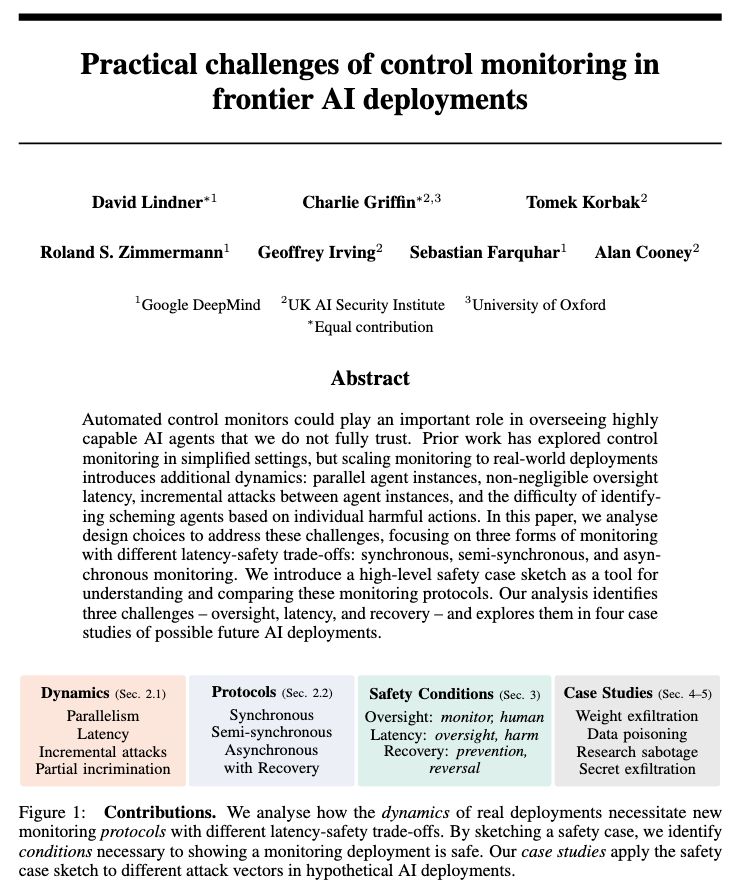 Practical challenges of control monitoring in frontier AI deployments

David Lindner$^{*1}$ Charlie Griffin$^{*2,3}$ Tomek Korbak$^{2}$

Roland S. Zimmermann$^{1}$ Geoffrey Irving$^{2}$ Sebastian Farquhar$^{1}$ Alan Cooney$^{2}$

$^{1}$Google DeepMind $^{2}$UK AI Security Institute $^{3}$University of Oxford
$^{*}$Equal contribution

Abstract

Automated control monitors could play an important role in overseeing highly capable AI agents that we do not fully trust. Prior work has explored control monitoring in simplified settings, but scaling monitoring to real-world deployments introduces additional dynamics: parallel agent instances, non-negligible oversight latency, incremental attacks between agent instances, and the difficulty of identifying scheming agents based on individual harmful actions. In this paper, we analyse design choices to address these challenges, focusing on three forms of monitoring with different latency-safety trade-offs: synchronous, semi-synchronous, and asynchronous monitoring. We introduce a high-level safety case sketch as a tool for understanding and comparing these monitoring protocols. Our analysis identifies three challenges – oversight, latency, and recovery – and explores them in four case studies of possible future AI deployments.

Dynamics (Sec. 2.1)
Parallelism
Latency
Incremental attacks
Partial incrimination

Protocols (Sec. 2.2)
Synchronous
Semi-synchronous
Asynchronous
with Recovery

Safety Conditions (Sec. 3)
Oversight: monitor, human
Latency: oversight, harm
Recovery: prevention, reversal

Case Studies (Sec. 4–5)
Weight exfiltration
Data poisoning
Research sabotage
Secret exfiltration

Figure 1: Contributions. We analyse how the dynamics of real deployments necessitate new monitoring protocols with different latency-safety trade-offs. By sketching a safety case, we identify conditions necessary to showing a monitoring deployment is safe. Our case studies apply the safety case sketch to different attack vectors in hypothetical AI deployments.